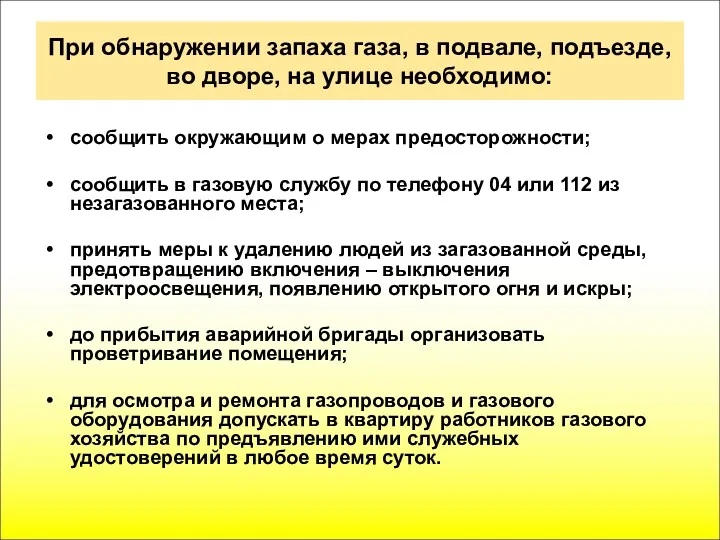 При обнаружении запаха газа, в подвале, подъезде, во дворе, на улице необходимо:

• сообщить окружающим о мерах предосторожности;

• сообщить в газовую службу по телефону 04 или 112 из незагазованного места;

• принять меры к удалению людей из загазованной среды, предотвращению включения – выключения электроосвещения, появлению открытого огня и искры;

• до прибытия аварийной бригады организовать проветривание помещения;

• для осмотра и ремонта газопроводов и газового оборудования допускать в квартиру работников газового хозяйства по предъявлению ими служебных удостоверений в любое время суток.